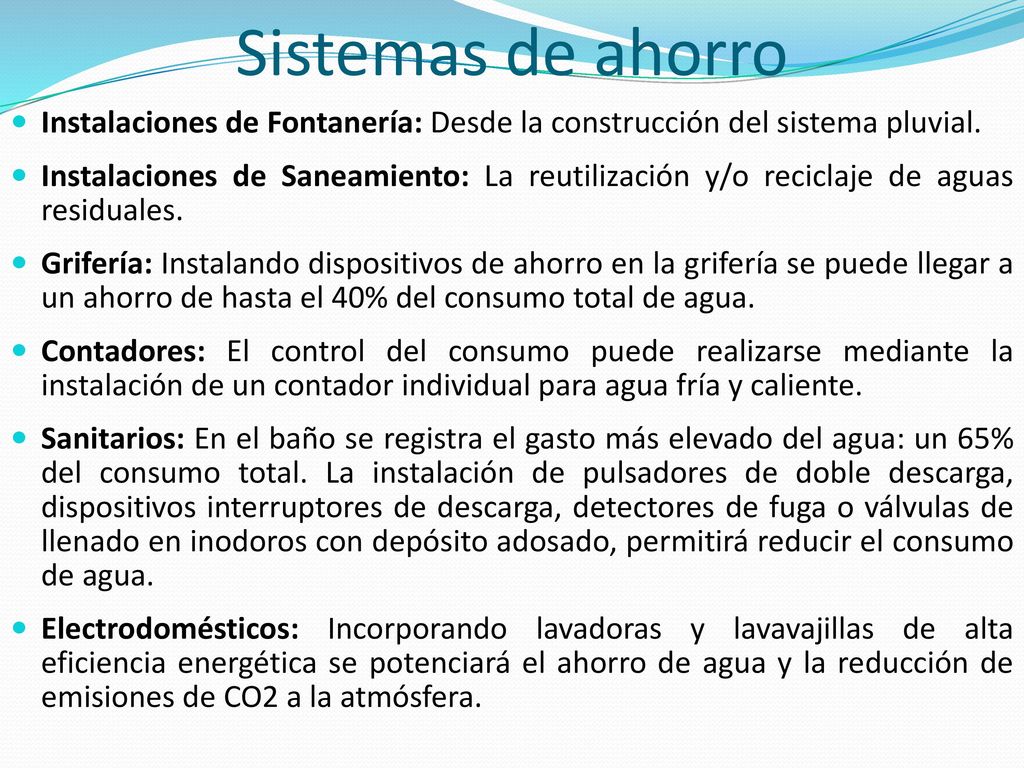 Sistemas de ahorro

Instalaciones de Fontanería: Desde la construcción del sistema pluvial.

Instalaciones de Saneamiento: La reutilización y/o reciclaje de aguas residuales.

Grifería: Instalando dispositivos de ahorro en la grifería se puede llegar a un ahorro de hasta el 40% del consumo total de agua.

Contadores: El control del consumo puede realizarse mediante la instalación de un contador individual para agua fría y caliente.

Sanitarios: En el baño se registra el gasto más elevado del agua: un 65% del consumo total. La instalación de pulsadores de doble descarga, dispositivos interruptores de descarga, detectores de fuga o válvulas de llenado en inodoros con depósito adosado, permitirá reducir el consumo de agua.

Electrodomésticos: Incorporando lavadoras y lavavajillas de alta eficiencia energética se potenciará el ahorro de agua y la reducción de emisiones de CO2 a la atmósfera.